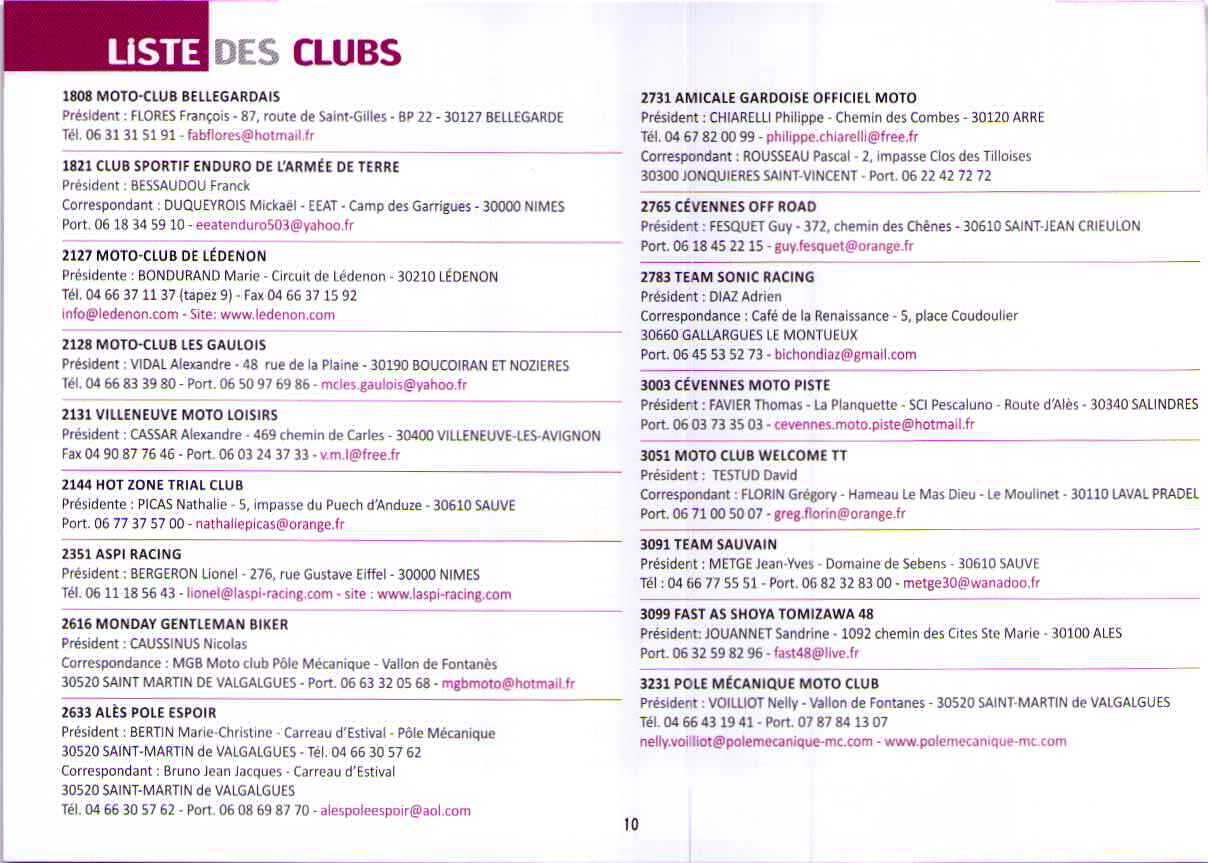 LISTE DES CLUBS

1808 MOTO-CLUB BELLEGARDAIS
Président : FLORES François - 87, route de Saint-Gilles - BP 22 - 30127 BELLEGARDE
Tél. 06 31 31 51 91 - fabflores@hotmail.fr

1821 CLUB SPORTIF ENDURO DE L'ARMÉE DE TERRE
Président : BESSAUDOU Franck
Correspondant : DUQUEYROIS Mickaël - EEAT - Camp des Garrigues - 30000 NIMES
Port. 06 18 34 59 10 - eeatenduro503@yahoo.fr

2127 MOTO-CLUB DE LÉDENON
Présidente : BONDURAND Marie - Circuit de Lédenon - 30210 LÉDENON
Tél. 04 66 37 11 37 (tapez 9) - Fax 04 66 37 15 92
info@ledenon.com - Site: www.ledenon.com

2128 MOTO-CLUB LES GAULOIS
Président : VIDAL Alexandre - 48 rue de la Plaine - 30190 BOUCOIRAN ET NOZIERES
Tél. 04 66 83 39 80 - Port. 06 50 97 69 86 - mcles.gaulois@yahoo.fr

2131 VILLENEUVE MOTO LOISIRS
Président : CASSAR Alexandre - 469 chemin de Carles - 30400 VILLENEUVE-LES-AVIGNON
Fax 04 90 87 76 46 - Port. 06 03 24 37 33 - v.m.l@free.fr

2144 HOT ZONE TRIAL CLUB
Présidente : PICAS Nathalie - 5, impasse du Puech d'Anduze - 30610 SAUVE
Port. 06 77 37 57 00 - nathaliepicas@orange.fr

2351 ASPI RACING
Président : BERGERON Lionel - 276, rue Gustave Eiffel - 30000 NIMES
Tél. 06 11 18 56 43 - lionel@laspi-racing.com - site : www.laspi-racing.com

2616 MONDAY GENTLEMAN BIKER
Président : CAUSSINUS Nicolas
Correspondance : MGB Moto club Pôle Mécanique - Vallon de Fontanès
30520 SAINT MARTIN DE VALGALGUES - Port. 06 63 32 05 68 - mgbmoto@hotmail.fr

2633 ALÈS POLE ESPOIR
Président : BERTIN Marie-Christine - Carreau d'Estival - Pôle Mécanique
30520 SAINT-MARTIN de VALGALGUES - Tél. 04 66 30 57 62
Correspondant : Bruno Jean Jacques - Carreau d'Estival
30520 SAINT-MARTIN de VALGALGUES
Tél. 04 66 30 57 62 - Port. 06 08 69 87 70 - alespoleespoir@aol.com

2731 AMICALE GARDOISE OFFICIEL MOTO
Président : CHIARELLI Philippe - Chemin des Combes - 30120 ARRE
Tél. 04 67 82 00 99 - philippe.chiarelli@free.fr
Correspondant : ROUSSEAU Pascal - 2, impasse Clos des Tilloises
30300 JONQUIERES SAINT-VINCENT - Port. 06 22 42 72 72

2765 CÉVENNES OFF ROAD
Président : FESQUET Guy - 372, chemin des Chênes - 30610 SAINT-JEAN CRIEULON
Port. 06 18 45 22 15 - guy.fesquet@orange.fr

2783 TEAM SONIC RACING
Président : DIAZ Adrien
Correspondance : Café de la Renaissance - 5, place Coudoulier
30660 GALLARGUES LE MONTUEUX
Port. 06 45 53 52 73 - bichondiaz@gmail.com

3003 CÉVENNES MOTO PISTE
Président : FAVIER Thomas - La Planquette - SCI Pescaluno - Route d'Alès - 30340 SALINDRES
Port. 06 03 73 35 03 - cevennes.moto.piste@hotmail.fr

3051 MOTO CLUB WELCOME TT
Président : TESTUD David
Correspondant : FLORIN Grégory - Hameau Le Mas Dieu - Le Moulinet - 30110 LAVAL PRADEL
Port. 06 71 00 50 07 - greg.florin@orange.fr

3091 TEAM SAUVAIN
Président : METGE Jean-Yves - Domaine de Sebens - 30610 SAUVE
Tél : 04 66 77 55 51 - Port. 06 82 32 83 00 - metge30@wanadoo.fr

3099 FAST AS SHOYA TOMIZAWA 48
Président: JOUANNET Sandrine - 1092 chemin des Cites Ste Marie - 30100 ALES
Port. 06 32 59 82 96 - fast48@live.fr

3231 POLE MÉCANIQUE MOTO CLUB
Président : VOILLIOT Nelly - Vallon de Fontanes - 30520 SAINT-MARTIN de VALGALGUES
Tél. 04 66 43 19 41 - Port. 07 87 84 13 07
nelly.voilliot@polemecanique-mc.com - www.polemecanique-mc.com

10